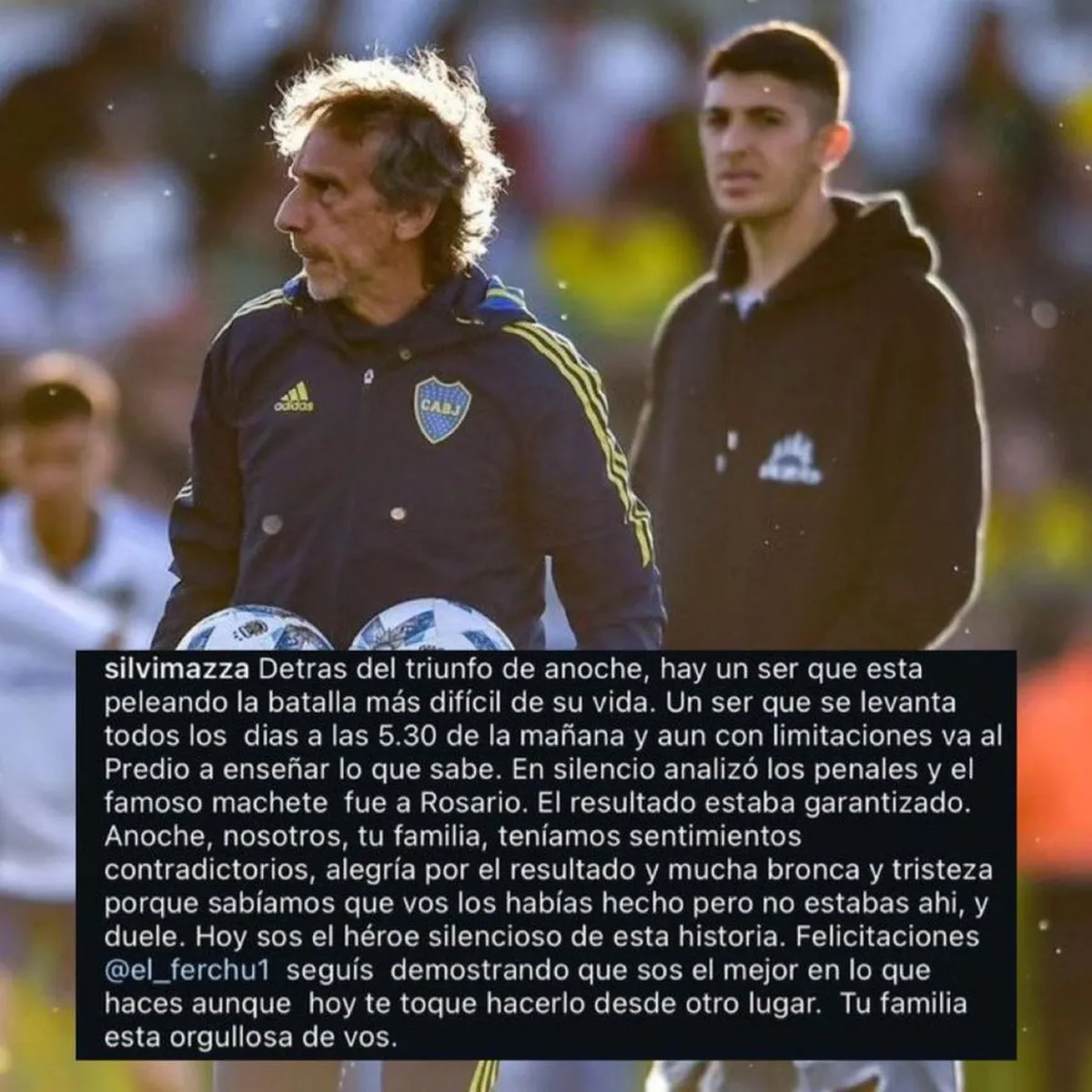 adidas

CABJ

silvimazza Detras del triunfo de anoche, hay un ser que esta peleando la batalla más difícil de su vida. Un ser que se levanta todos los dias a las 5.30 de la mañana y aun con limitaciones va al Predio a enseñar lo que sabe. En silencio analizó los penales y el famoso machete fue a Rosario. El resultado estaba garantizado. Anoche, nosotros, tu familia, teníamos sentimientos contradictorios, alegría por el resultado y mucha bronca y tristeza porque sabíamos que vos los habías hecho pero no estabas ahi, y duele. Hoy sos el héroe silencioso de esta historia. Felicitaciones @el_ferchu1 seguís demostrando que sos el mejor en lo que haces aunque hoy te toque hacerlo desde otro lugar. Tu familia esta orgullosa de vos.